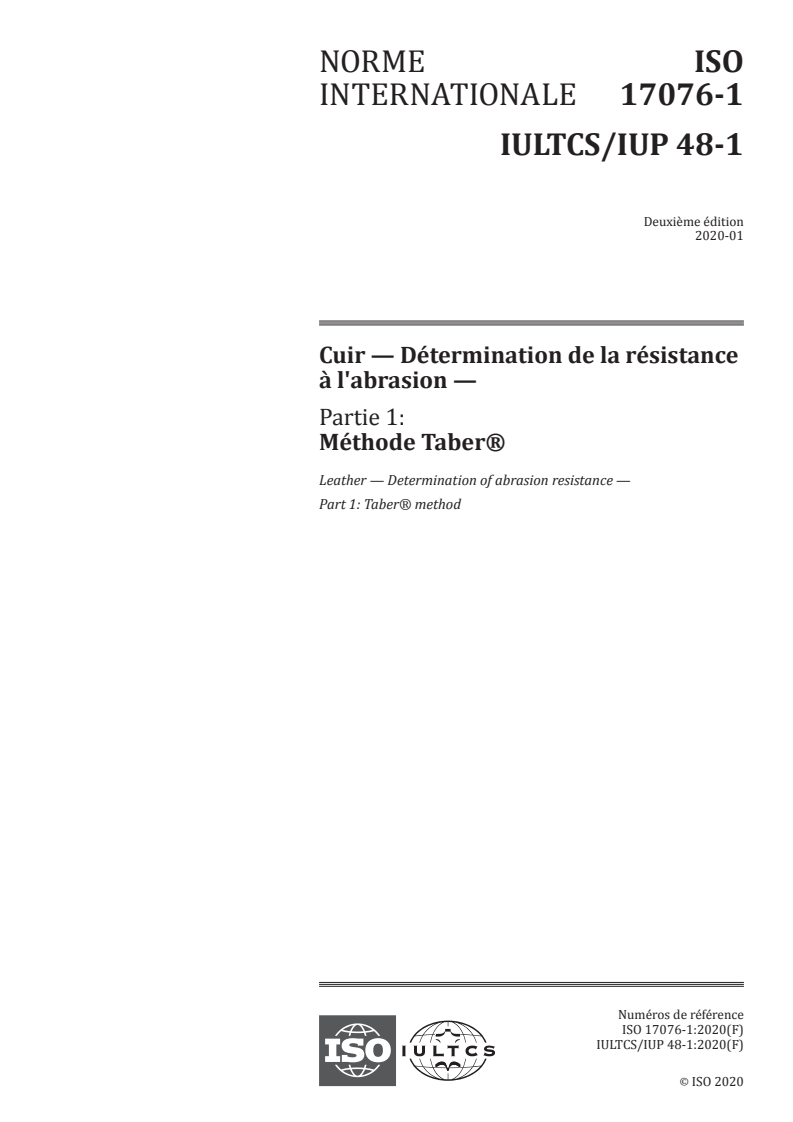 NORME INTERNATIONALE

ISO 17076-1

IULTCS/IUP 48-1

Deuxième édition
2020-01

Cuir — Détermination de la résistance à l'abrasion —

Partie 1:
Méthode Taber®

Leather — Determination of abrasion resistance —

Part 1: Taber® method

ISO

IULTCS

Numéros de référence
ISO 17076-1:2020(F)
IULTCS/IUP 48-1:2020(F)

© ISO 2020